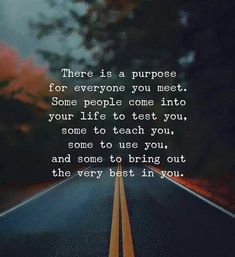 There is a purpose for everyone you meet. Some people come into your life to test you, some to teach you, some to use you, and some to bring out the very best in you.